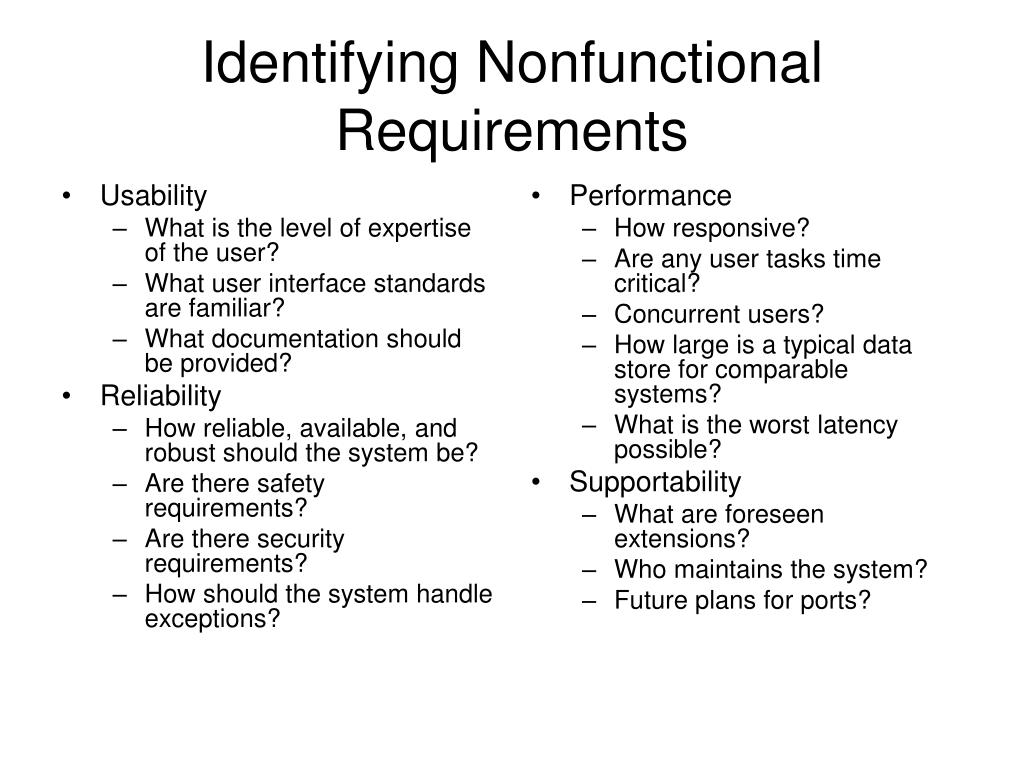 Identifying Nonfunctional Requirements

• Usability
– What is the level of expertise of the user?
– What user interface standards are familiar?
– What documentation should be provided?
• Reliability
– How reliable, available, and robust should the system be?
– Are there safety requirements?
– Are there security requirements?
– How should the system handle exceptions?

• Performance
– How responsive?
– Are any user tasks time critical?
– Concurrent users?
– How large is a typical data store for comparable systems?
– What is the worst latency possible?
• Supportability
– What are foreseen extensions?
– Who maintains the system?
– Future plans for ports?